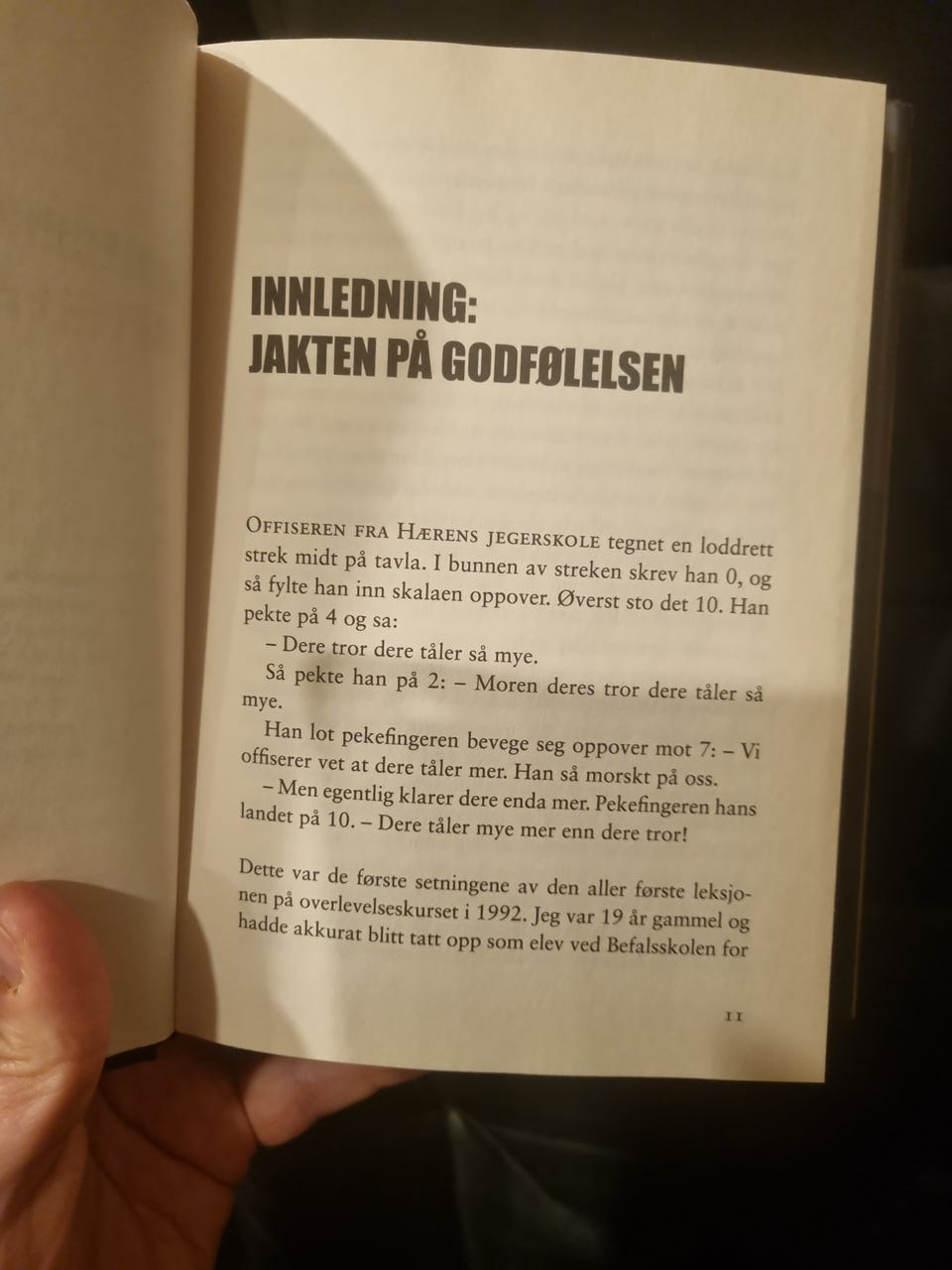 INNLEDNING:
JAKTEN PÅ GODFØLELSEN

OFFISEREN FRA HÆRENS JEGERSKOLE tegnet en loddrett strek midt på tavla. I bunnen av streken skrev han 0, og så fylte han inn skalaen oppover. Øverst sto det 10. Han pekte på 4 og sa:

– Dere tror dere tåler så mye.

Så pekte han på 2: – Moren deres tror dere tåler så mye.

Han lot pekefingeren bevege seg oppover mot 7: – Vi offiserer vet at dere tåler mer. Han så morskt på oss.

– Men egentlig klarer dere enda mer. Pekefingeren hans landet på 10. – Dere tåler mye mer enn dere tror!

Dette var de første setningene av den aller første leksjonen på overlevelseskurset i 1992. Jeg var 19 år gammel og hadde akkurat blitt tatt opp som elev ved Befalsskolen for

11